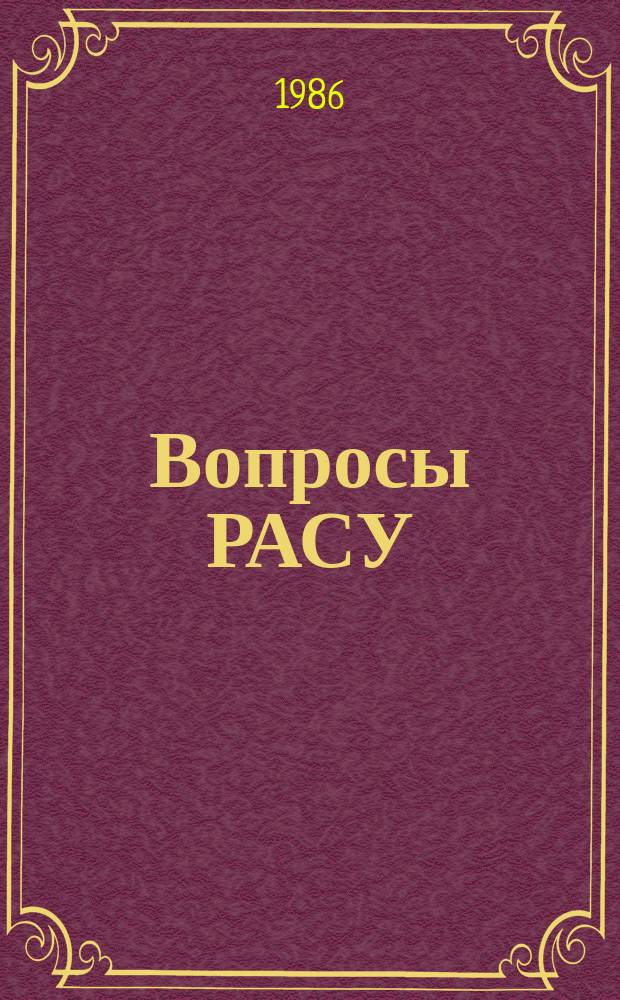 1986

Вопросы
РАСУ